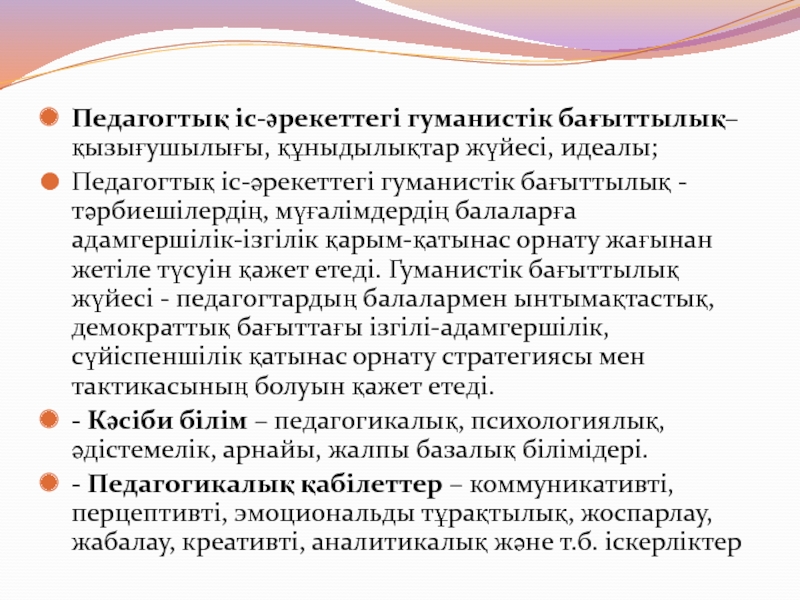 Педагогтық іс-әрекеттегі гуманистік бағыттылық– қызығушылығы, құндылықтар жүйесі, идеалы;

Педагогтық іс-әрекеттегі гуманистік бағыттылық - тәрбиешілердің, мұғалімдердің балаларға адамгершілік-ізгілік қарым-қатынас орнату жағынан жетіле түсуін қажет етеді. Гуманистік бағыттылық жүйесі - педагогтардың балалармен ынтымақтастық, демократтық бағыттағы ізгілі-адамгершілік, сүйіспеншілік қатынас орнату стратегиясы мен тактикасының болуын қажет етеді.

- Кәсіби білім – педагогикалық, психологиялық, әдістемелік, арнайы, жалпы базалық білімідері.

- Педагогикалық қабілеттер – коммуникативті, перцептивті, эмоциональды тұрақтылық, жоспарлау, жабалау, креативті, аналитикалық және т.б. іскерліктер